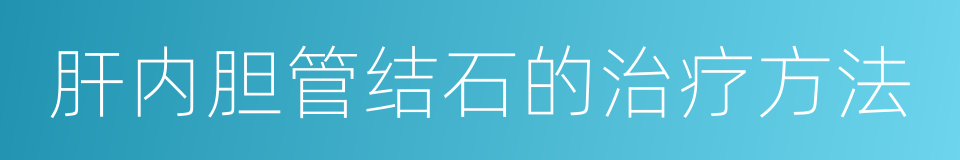 肝内胆管结石的治疗方法